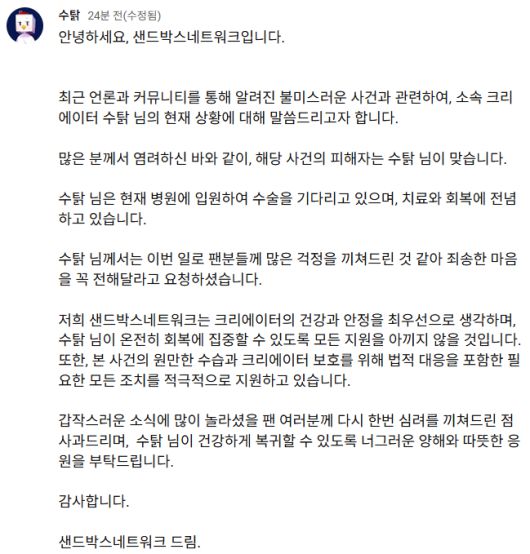 수탉 24분 전(수정됨)
안녕하세요, 샌드박스네트워크입니다.

최근 언론과 커뮤니티를 통해 알려진 불미스러운 사건과 관련하여, 소속 크리에이터 수탉 님의 현재 상황에 대해 말씀드리고자 합니다.

많은 분께서 염려하신 바와 같이, 해당 사건의 피해자는 수탉 님이 맞습니다.

수탉 님은 현재 병원에 입원하여 수술을 기다리고 있으며, 치료와 회복에 전념하고 있습니다.

수탉 님께서는 이번 일로 팬분들께 많은 걱정을 끼쳐드린 것 같아 죄송한 마음을 꼭 전해달라고 요청하셨습니다.

저희 샌드박스네트워크는 크리에이터의 건강과 안정을 최우선으로 생각하며, 수탉 님이 온전히 회복에 집중할 수 있도록 모든 지원을 아끼지 않을 것입니다. 또한, 본 사건의 원만한 수습과 크리에이터 보호를 위해 법적 대응을 포함한 필요한 모든 조치를 적극적으로 지원하고 있습니다.

갑작스러운 소식에 많이 놀라셨을 팬 여러분께 다시 한번 심려를 끼쳐드린 점 사과드리며, 수탉 님이 건강하게 복귀할 수 있도록 너그러운 양해와 따뜻한 응원을 부탁드립니다.

감사합니다.

샌드박스네트워크 드림.